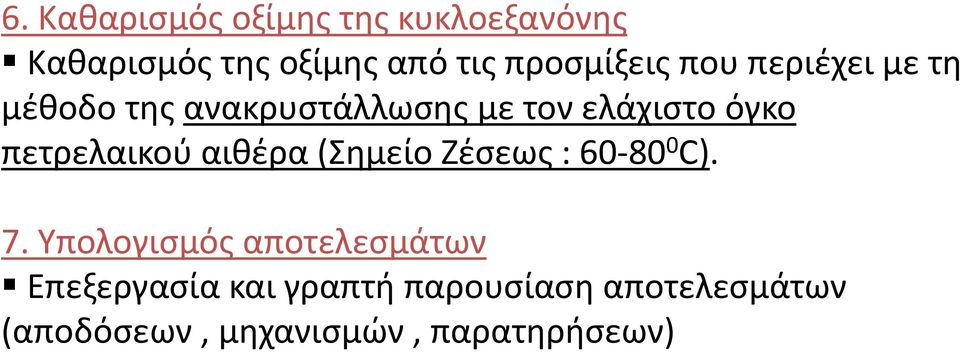 6. Καθαρισμός οξίμης της κυκλοεξανόνης

▪ Καθαρισμός της οξίμης από τις προσμίξεις που περιέχει με τη μέθοδο της ανακρυστάλλωσης με τον ελάχιστο όγκο πετρελαικού αιθέρα (Σημείο Ζέσεως : 60-80$^0$C).

7. Υπολογισμός αποτελεσμάτων

▪ Επεξεργασία και γραπτή παρουσίαση αποτελεσμάτων (αποδόσεων , μηχανισμών , παρατηρήσεων)